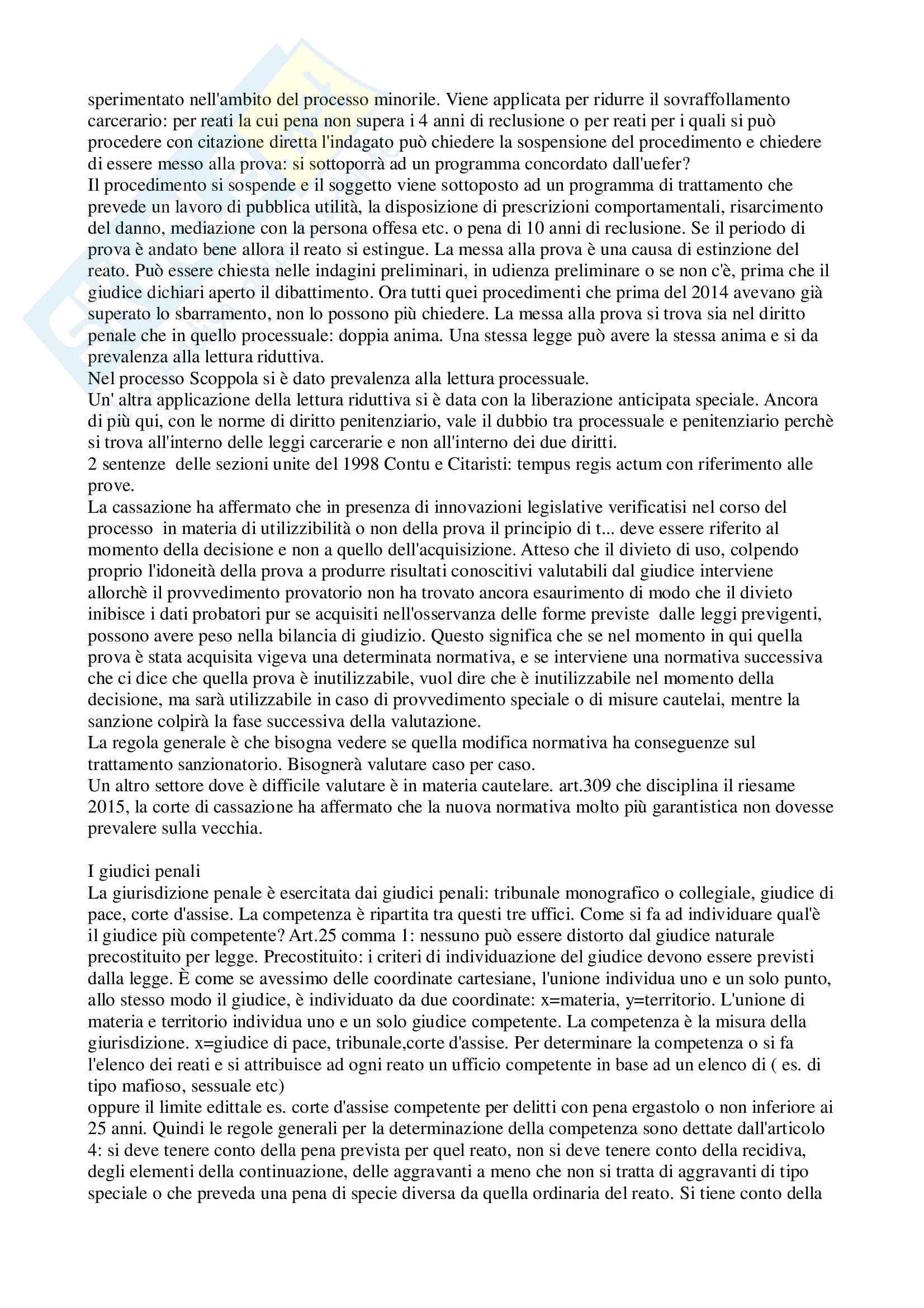 sperimentato nell'ambito del processo minorile. Viene applicata per ridurre il sovraffollamento carcerario: per reati la cui pena non supera i 4 anni di reclusione o per reati per i quali si può procedere con citazione diretta l'indagato può chiedere la sospensione del procedimento e chiedere di essere messo alla prova: si sottoporrà ad un programma concordato dall'uefer?
Il procedimento si sospende e il soggetto viene sottoposto ad un programma di trattamento che prevede un lavoro di pubblica utilità, la disposizione di prescrizioni comportamentali, risarcimento del danno, mediazione con la persona offesa etc. o pena di 10 anni di reclusione. Se il periodo di prova è andato bene allora il reato si estingue. La messa alla prova è una causa di estinzione del reato. Può essere chiesta nelle indagini preliminari, in udienza preliminare o se non c'è, prima che il giudice dichiari aperto il dibattimento. Ora tutti quei procedimenti che prima del 2014 avevano già superato lo sbarramento, non lo possono più chiedere. La messa alla prova si trova sia nel diritto penale che in quello processuale: doppia anima. Una stessa legge può avere la stessa anima e si da prevalenza alla lettura riduttiva.
Nel processo Scoppola si è dato prevalenza alla lettura processuale.
Un' altra applicazione della lettura riduttiva si è data con la liberazione anticipata speciale. Ancora di più qui, con le norme di diritto penitenziario, vale il dubbio tra processuale e penitenziario perchè si trova all'interno delle leggi carcerarie e non all'interno dei due diritti.
2 sentenze delle sezioni unite del 1998 Contu e Citaristi: tempus regis actum con riferimento alle prove.
La cassazione ha affermato che in presenza di innovazioni legislative verificatisi nel corso del processo in materia di utilizzibilità o non della prova il principio di t... deve essere riferito al momento della decisione e non a quello dell'acquisizione. Atteso che il divieto di uso, colpendo proprio l'idoneità della prova a produrre risultati conoscitivi valutabili dal giudice interviene allorchè il provvedimento provatorio non ha trovato ancora esaurimento di modo che il divieto inibisce i dati probatori pur se acquisiti nell'osservanza delle forme previste dalle leggi previgenti, possono avere peso nella bilancia di giudizio. Questo significa che se nel momento in qui quella prova è stata acquisita vigeva una determinata normativa, e se interviene una normativa successiva che ci dice che quella prova è inutilizzabile, vuol dire che è inutilizzabile nel momento della decisione, ma sarà utilizzabile in caso di provvedimento speciale o di misure cautelai, mentre la sanzione colpirà la fase successiva della valutazione.
La regola generale è che bisogna vedere se quella modifica normativa ha conseguenze sul trattamento sanzionatorio. Bisognerà valutare caso per caso.
Un altro settore dove è difficile valutare è in materia cautelare. art.309 che disciplina il riesame 2015, la corte di cassazione ha affermato che la nuova normativa molto più garantistica non dovesse prevalere sulla vecchia.

I giudici penali
La giurisdizione penale è esercitata dai giudici penali: tribunale monografico o collegiale, giudice di pace, corte d'assise. La competenza è ripartita tra questi tre uffici. Come si fa ad individuare qual'è il giudice più competente? Art.25 comma 1: nessuno può essere distorto dal giudice naturale precostituito per legge. Precostituito: i criteri di individuazione del giudice devono essere previsti dalla legge. È come se avessimo delle coordinate cartesiane, l'unione individua uno e un solo punto, allo stesso modo il giudice, è individuato da due coordinate: x=materia, y=territorio. L'unione di materia e territorio individua uno e un solo giudice competente. La competenza è la misura della giurisdizione. x=giudice di pace, tribunale,corte d'assise. Per determinare la competenza o si fa l'elenco dei reati e si attribuisce ad ogni reato un ufficio competente in base ad un elenco di ( es. di tipo mafioso, sessuale etc)
oppure il limite edittale es. corte d'assise competente per delitti con pena ergastolo o non inferiore ai 25 anni. Quindi le regole generali per la determinazione della competenza sono dettate dall'articolo 4: si deve tenere conto della pena prevista per quel reato, non si deve tenere conto della recidiva, degli elementi della continuazione, delle aggravanti a meno che non si tratta di aggravanti di tipo speciale o che preveda una pena di specie diversa da quella ordinaria del reato. Si tiene conto della